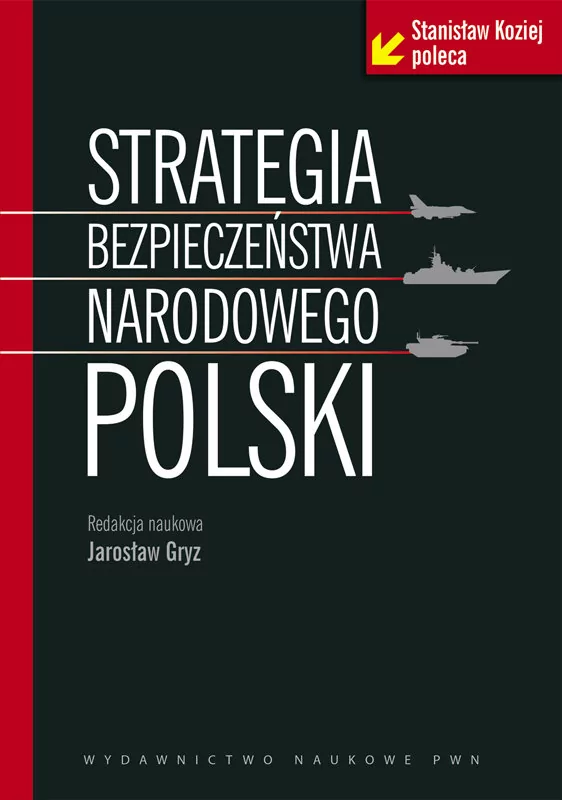 Stanisław Koziej poleca

STRATEGIA BEZPIECZEŃSTWA NARODOWEGO POLSKI

Redakcja naukowa
Jarosław Gryz

WYDAWNICTWO NAUKOWE PWN